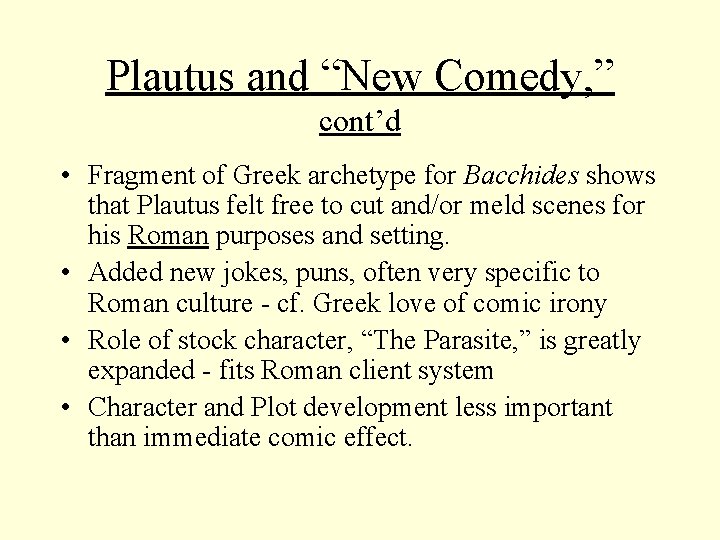 Plautus and “New Comedy,”
cont’d

• Fragment of Greek archetype for Bacchides shows that Plautus felt free to cut and/or meld scenes for his Roman purposes and setting.
• Added new jokes, puns, often very specific to Roman culture - cf. Greek love of comic irony
• Role of stock character, “The Parasite,” is greatly expanded - fits Roman client system
• Character and Plot development less important than immediate comic effect.